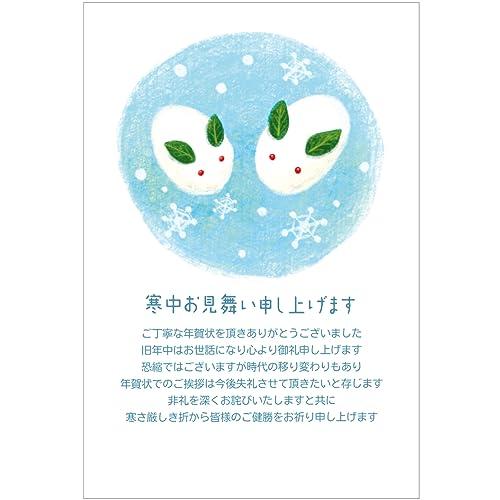 寒中お見舞い申し上げます

ご丁寧な年賀状を頂きありがとうございました
旧年中はお世話になり心より御礼申し上げます
恐縮ではございますが時代の移り変わりもあり
年賀状でのご挨拶は今後失礼させて頂きたいと存じます
非礼を深くお詫びいたしますと共に
寒さ厳しき折から皆様のご健勝をお祈り申し上げます